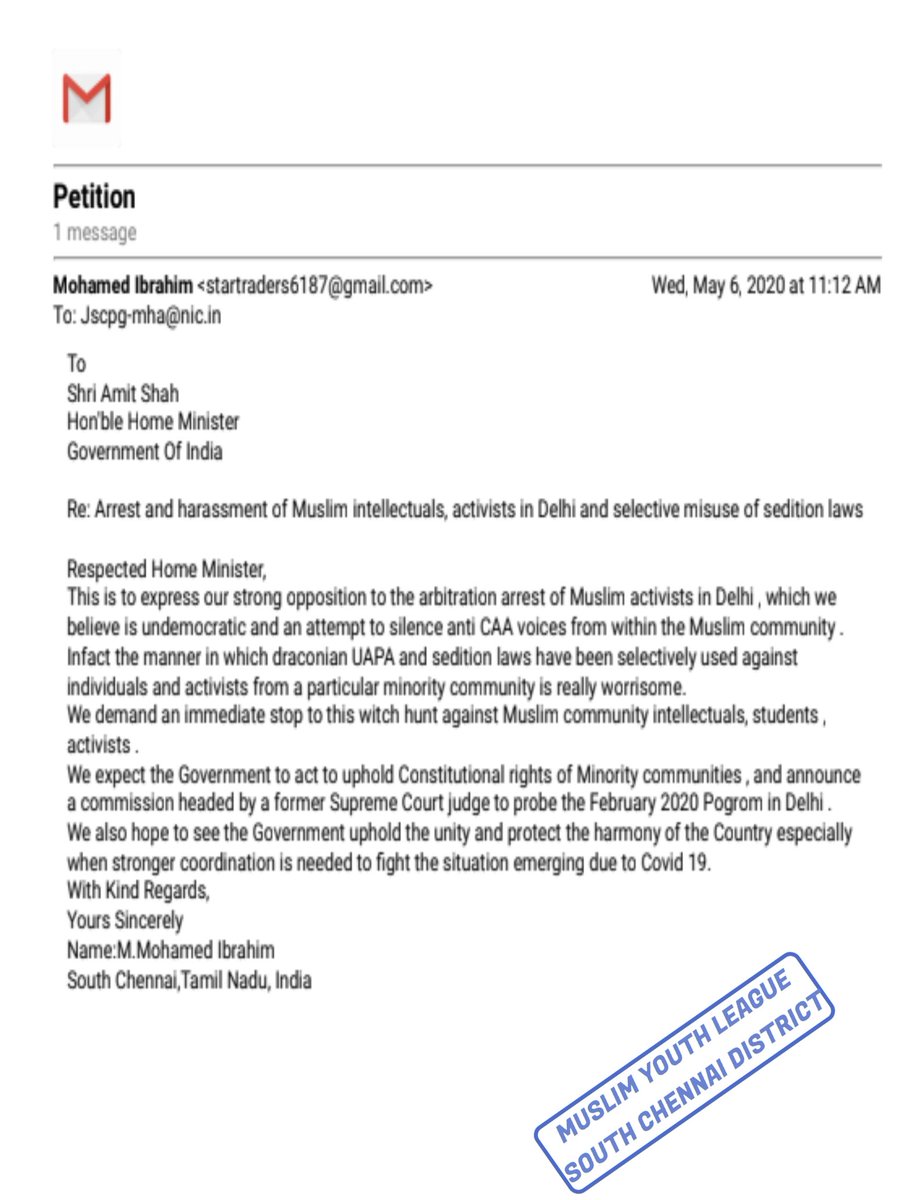 Petition
1 message

Mohamed Ibrahim <startraders6187@gmail.com> Wed, May 6, 2020 at 11:12 AM
To: Jscpg-mha@nic.in

To
Shri Amit Shah
Hon'ble Home Minister
Government Of India

Re: Arrest and harassment of Muslim intellectuals, activists in Delhi and selective misuse of sedition laws

Respected Home Minister,
This is to express our strong opposition to the arbitration arrest of Muslim activists in Delhi , which we believe is undemocratic and an attempt to silence anti CAA voices from within the Muslim community . Infact the manner in which draconian UAPA and sedition laws have been selectively used against individuals and activists from a particular minority community is really worrisome.
We demand an immediate stop to this witch hunt against Muslim community intellectuals, students , activists .
We expect the Government to act to uphold Constitutional rights of Minority communities , and announce a commission headed by a former Supreme Court judge to probe the February 2020 Pogrom in Delhi .
We also hope to see the Government uphold the unity and protect the harmony of the Country especially when stronger coordination is needed to fight the situation emerging due to Covid 19.
With Kind Regards,
Yours Sincerely
Name:M.Mohamed Ibrahim
South Chennai,Tamil Nadu, India

MUSLIM YOUTH LEAGUE
SOUTH CHENNAI DISTRICT